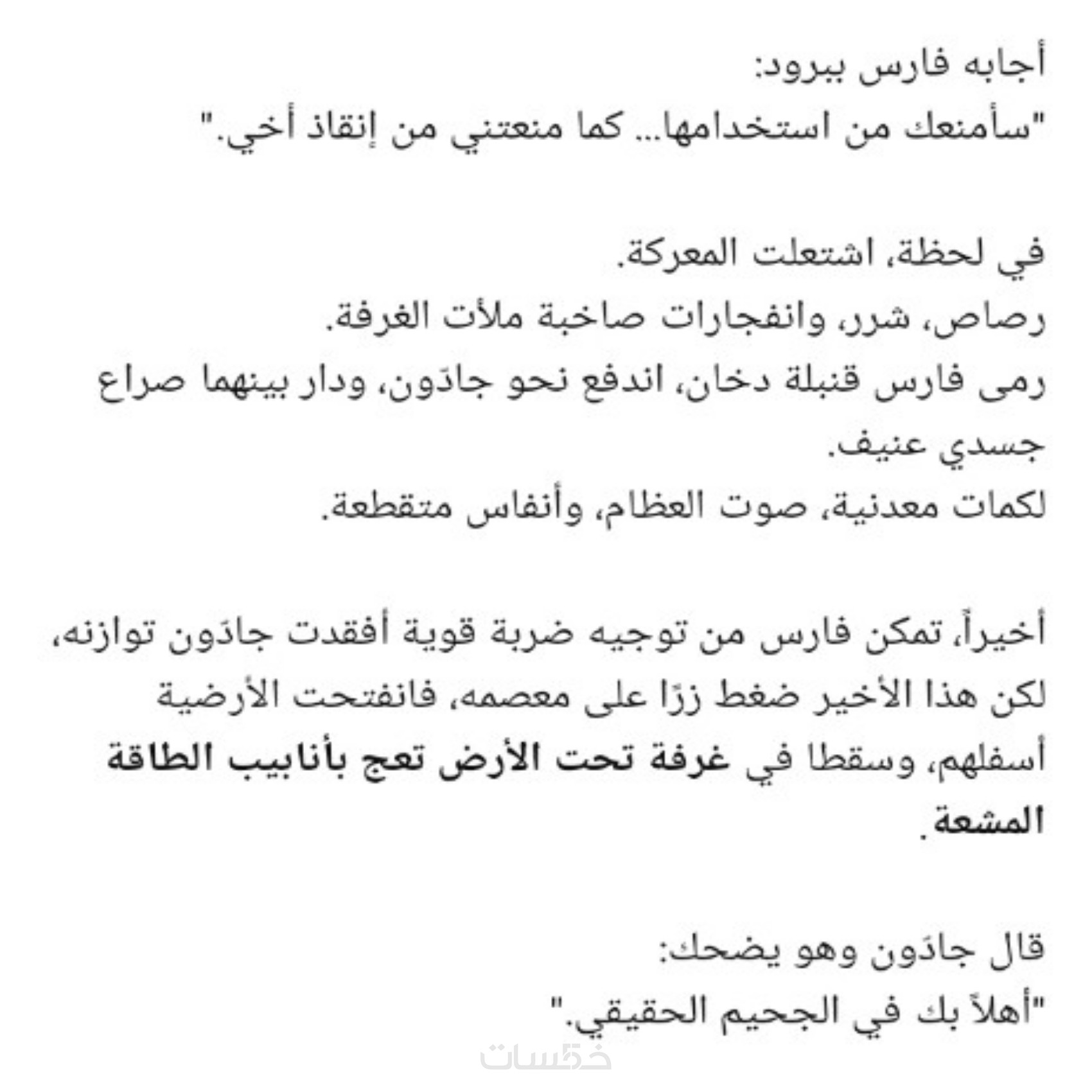 أجابه فارس ببرود:
"سأمنعك من استخدامها... كما منعتني من إنقاذ أخي."

في لحظة، اشتعلت المعركة.
رصاص، شرر، وانفجارات صاخبة ملأت الغرفة.
رمى فارس قنبلة دخان، اندفع نحو جادّون، ودار بينهما صراع جسدي عنيف.
لكمات معدنية، صوت العظام، وأنفاس متقطعة.

أخيراً، تمكن فارس من توجيه ضربة قوية أفقدت جادّون توازنه، لكن هذا الأخير ضغط زرًا على معصمه، فانفتحت الأرضية أسفلهم، وسقطا في غرفة تحت الأرض تعج بأنابيب الطاقة المشعة.

قال جادّون وهو يضحك:
"أهلاً بك في الجحيم الحقيقي."

خمسات